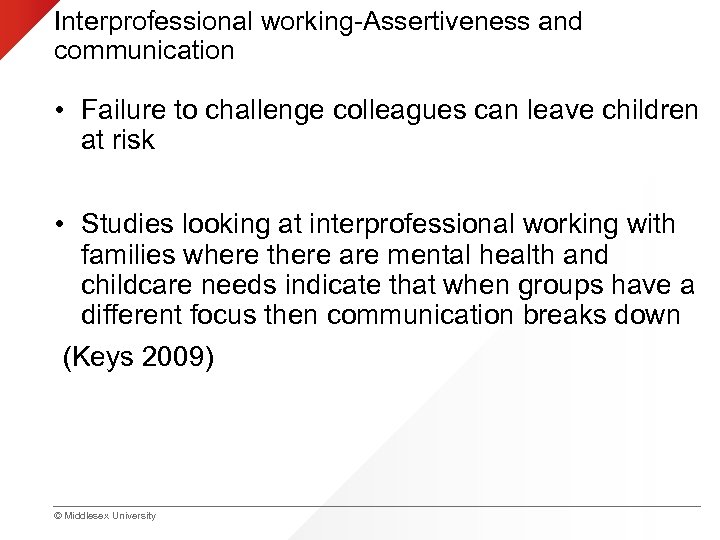 Interprofessional working-Assertiveness and communication

• Failure to challenge colleagues can leave children at risk

• Studies looking at interprofessional working with families where there are mental health and childcare needs indicate that when groups have a different focus then communication breaks down

(Keys 2009)

© Middlesex University